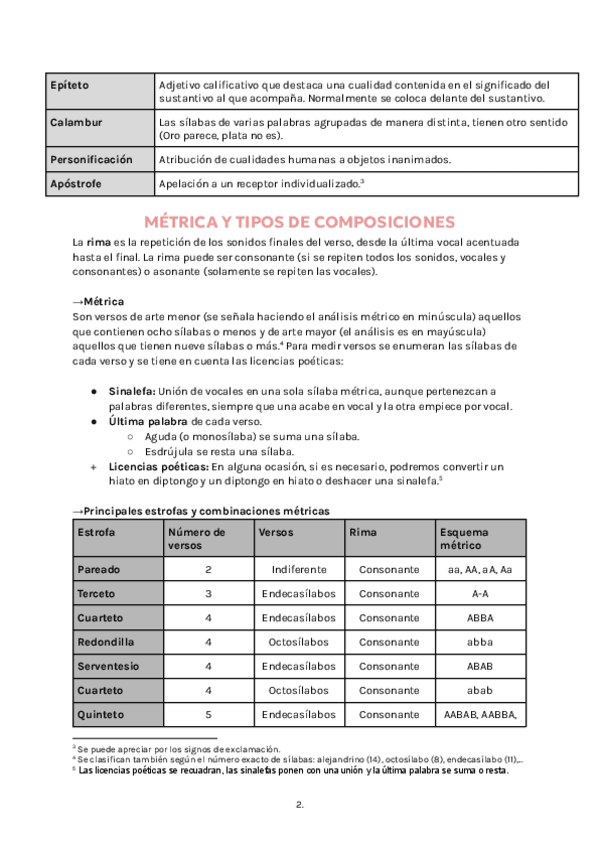 | Epíteto | Adjetivo calificativo que destaca una cualidad contenida en el significado del sustantivo al que acompaña. Normalmente se coloca delante del sustantivo. |
|---|---|
| Calambur | Las sílabas de varias palabras agrupadas de manera distinta, tienen otro sentido (Oro parece, plata no es). |
| Personificación | Atribución de cualidades humanas a objetos inanimados. |
| Apóstrofe | Apelación a un receptor individualizado.$^3$ |

MÉTRICA Y TIPOS DE COMPOSICIONES

La rima es la repetición de los sonidos finales del verso, desde la última vocal acentuada hasta el final. La rima puede ser consonante (si se repiten todos los sonidos, vocales y consonantes) o asonante (solamente se repiten las vocales).

→Métrica
Son versos de arte menor (se señala haciendo el análisis métrico en minúscula) aquellos que contienen ocho sílabas o menos y de arte mayor (el análisis es en mayúscula) aquellos que tienen nueve sílabas o más.$^4$ Para medir versos se enumeran las sílabas de cada verso y se tiene en cuenta las licencias poéticas:

● Sinalefa: Unión de vocales en una sola sílaba métrica, aunque pertenezcan a palabras diferentes, siempre que una acabe en vocal y la otra empiece por vocal.
● Última palabra de cada verso.
○ Aguda (o monosílaba) se suma una sílaba.
○ Esdrújula se resta una sílaba.
+ Licencias poéticas: En alguna ocasión, si es necesario, podremos convertir un hiato en diptongo y un diptongo en hiato o deshacer una sinalefa.$^5$

→Principales estrofas y combinaciones métricas

| Estrofa | Número de versos | Versos | Rima | Esquema métrico |
|---|---|---|---|---|
| Pareado | 2 | Indiferente | Consonante | aa, AA, aA, Aa |
| Terceto | 3 | Endecasílabos | Consonante | A-A |
| Cuarteto | 4 | Endecasílabos | Consonante | ABBA |
| Redondilla | 4 | Octosílabos | Consonante | abba |
| Serventesio | 4 | Endecasílabos | Consonante | ABAB |
| Cuarteto | 4 | Octosílabos | Consonante | abab |
| Quinteto | 5 | Endecasílabos | Consonante | AABAB, AABBA, |

$^3$ Se puede apreciar por los signos de exclamación.
$^4$ Se clasifican también según el número exacto de sílabas: alejandrino (14), octosílabo (8), endecasílabo (11),...
$^5$ Las licencias poéticas se recuadran, las sinalefas ponen con una unión y la última palabra se suma o resta.

2.